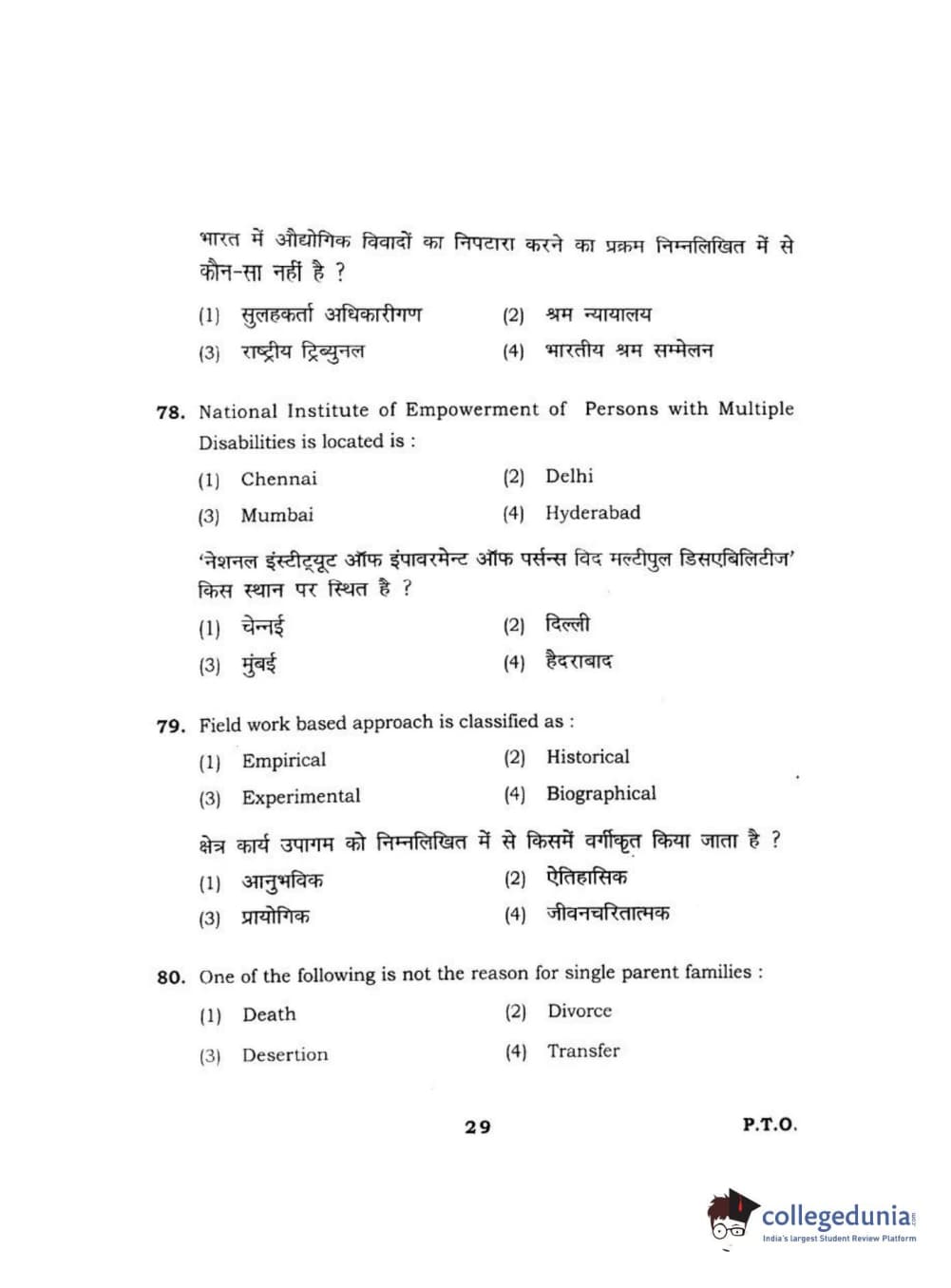 भारत में औद्योगिक विवादों का निपटारा करने का प्रक्रम निम्नलिखित में से कौन-सा नहीं है ?

(1) सुलहकर्ता अधिकारीगण (2) श्रम न्यायालय

(3) राष्ट्रीय ट्रिब्युनल (4) भारतीय श्रम सम्मेलन

78. National Institute of Empowerment of Persons with Multiple Disabilities is located is :

(1) Chennai (2) Delhi

(3) Mumbai (4) Hyderabad

'नेशनल इंस्टीट्यूट ऑफ इंपावरमेन्ट ऑफ पर्सन्स विद मल्टीपुल डिसएबिलिटीज' किस स्थान पर स्थित है ?

(1) चेन्नई (2) दिल्ली

(3) मुंबई (4) हैदराबाद

79. Field work based approach is classified as :

(1) Empirical (2) Historical

(3) Experimental (4) Biographical

क्षेत्र कार्य उपागम को निम्नलिखित में से किसमें वर्गीकृत किया जाता है ?

(1) आनुभविक (2) ऐतिहासिक

(3) प्रायोगिक (4) जीवनचरितात्मक

80. One of the following is not the reason for single parent families :

(1) Death (2) Divorce

(3) Desertion (4) Transfer

29

P.T.O.

collegedunia.com
India's largest Student Review Platform